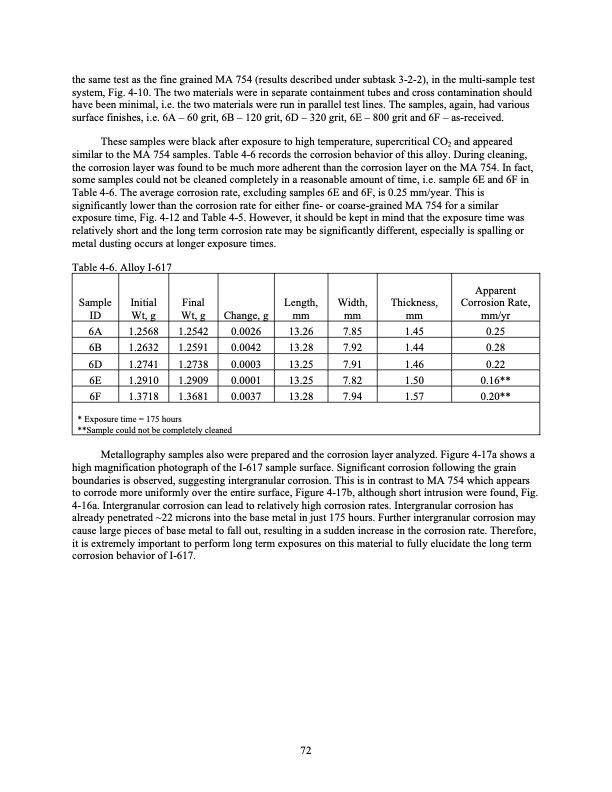 the same test as the fine grained MA 754 (results described under subtask 3-2-2), in the multi-sample test system, Fig. 4-10. The two materials were in separate containment tubes and cross contamination should have been minimal, i.e. the two materials were run in parallel test lines. The samples, again, had various surface finishes, i.e. 6A – 60 grit, 6B – 120 grit, 6D – 320 grit, 6E – 800 grit and 6F – as-received.

These samples were black after exposure to high temperature, supercritical $CO_2$ and appeared similar to the MA 754 samples. Table 4-6 records the corrosion behavior of this alloy. During cleaning, the corrosion layer was found to be much more adherent than the corrosion layer on the MA 754. In fact, some samples could not be cleaned completely in a reasonable amount of time, i.e. sample 6E and 6F in Table 4-6. The average corrosion rate, excluding samples 6E and 6F, is 0.25 mm/year. This is significantly lower than the corrosion rate for either fine- or coarse-grained MA 754 for a similar exposure time, Fig. 4-12 and Table 4-5. However, it should be kept in mind that the exposure time was relatively short and the long term corrosion rate may be significantly different, especially is spalling or metal dusting occurs at longer exposure times.

Table 4-6. Alloy I-617

| Sample ID | Initial Wt, g | Final Wt, g | Change, g | Length, mm | Width, mm | Thickness, mm | Apparent Corrosion Rate, mm/yr |
|---|---|---|---|---|---|---|---|
| 6A | 1.2568 | 1.2542 | 0.0026 | 13.26 | 7.85 | 1.45 | 0.25 |
| 6B | 1.2632 | 1.2591 | 0.0042 | 13.28 | 7.92 | 1.44 | 0.28 |
| 6D | 1.2741 | 1.2738 | 0.0003 | 13.25 | 7.91 | 1.46 | 0.22 |
| 6E | 1.2910 | 1.2909 | 0.0001 | 13.25 | 7.82 | 1.50 | 0.16** |
| 6F | 1.3718 | 1.3681 | 0.0037 | 13.28 | 7.94 | 1.57 | 0.20** |

* Exposure time = 175 hours
**Sample could not be completely cleaned

Metallography samples also were prepared and the corrosion layer analyzed. Figure 4-17a shows a high magnification photograph of the I-617 sample surface. Significant corrosion following the grain boundaries is observed, suggesting intergranular corrosion. This is in contrast to MA 754 which appears to corrode more uniformly over the entire surface, Figure 4-17b, although short intrusion were found, Fig. 4-16a. Intergranular corrosion can lead to relatively high corrosion rates. Intergranular corrosion has already penetrated ~22 microns into the base metal in just 175 hours. Further intergranular corrosion may cause large pieces of base metal to fall out, resulting in a sudden increase in the corrosion rate. Therefore, it is extremely important to perform long term exposures on this material to fully elucidate the long term corrosion behavior of I-617.

72